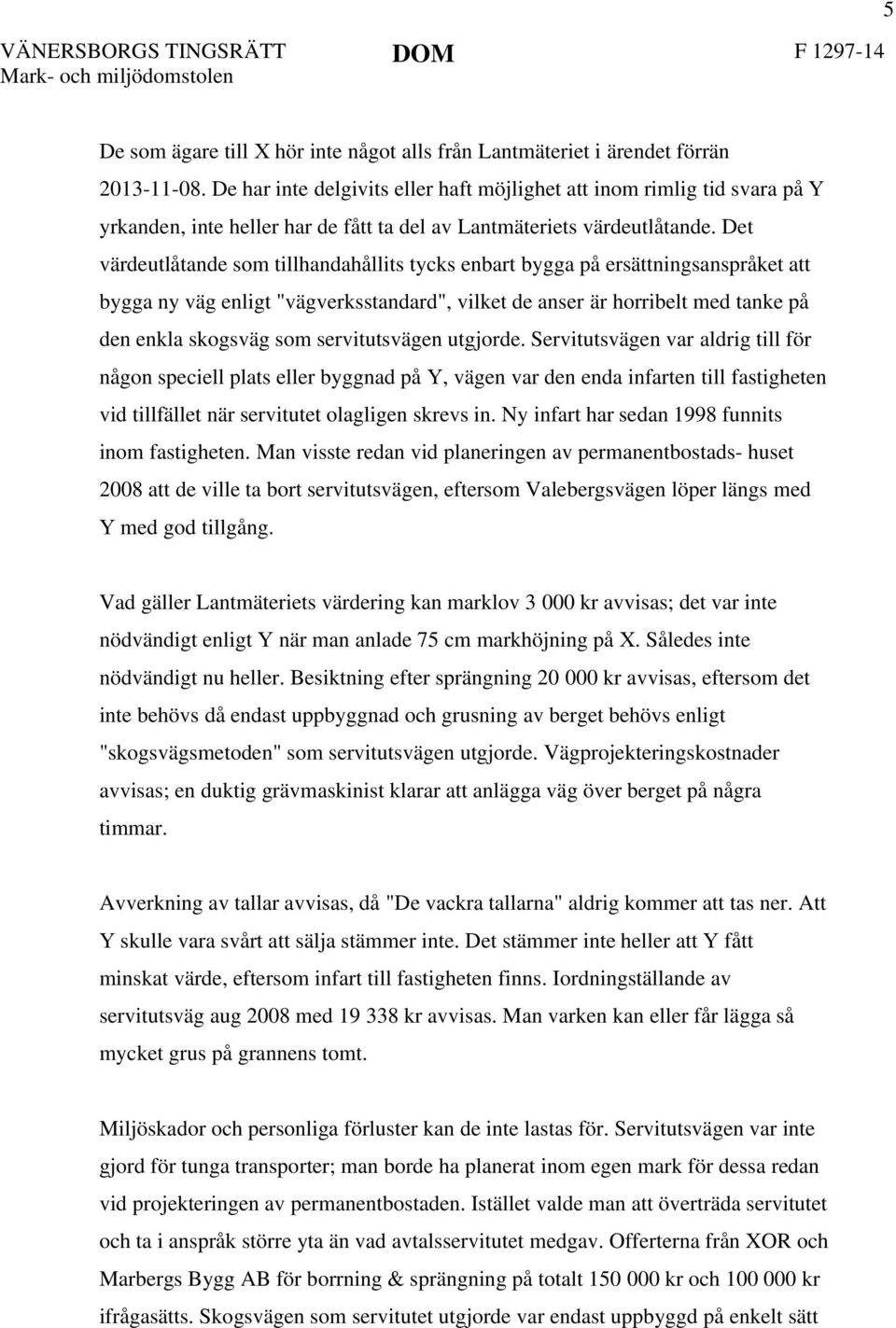 5

VÄNERSBORGS TINGSRÄTT
Mark- och miljödomstolen

DOM

F 1297-14

De som ägare till X hör inte något alls från Lantmäteriet i ärendet förrän 2013-11-08. De har inte delgivits eller haft möjlighet att inom rimlig tid svara på Y yrkanden, inte heller har de fått ta del av Lantmäteriets värdeutlåtande. Det värdeutlåtande som tillhandahållits tycks enbart bygga på ersättningsanspråket att bygga ny väg enligt "vägverksstandard", vilket de anser är horribelt med tanke på den enkla skogsväg som servitutsvägen utgjorde. Servitutsvägen var aldrig till för någon speciell plats eller byggnad på Y, vägen var den enda infarten till fastigheten vid tillfället när servitutet olagligen skrevs in. Ny infart har sedan 1998 funnits inom fastigheten. Man visste redan vid planeringen av permanentbostads- huset 2008 att de ville ta bort servitutsvägen, eftersom Valebergsvägen löper längs med Y med god tillgång.

Vad gäller Lantmäteriets värdering kan marklov 3 000 kr avvisas; det var inte nödvändigt enligt Y när man anlade 75 cm markhöjning på X. Således inte nödvändigt nu heller. Besiktning efter sprängning 20 000 kr avvisas, eftersom det inte behövs då endast uppbyggnad och grusning av berget behövs enligt "skogsvägsmetoden" som servitutsvägen utgjorde. Vägprojekteringskostnader avvisas; en duktig grävmaskinist klarar att anlägga väg över berget på några timmar.

Avverkning av tallar avvisas, då "De vackra tallarna" aldrig kommer att tas ner. Att Y skulle vara svårt att sälja stämmer inte. Det stämmer inte heller att Y fått minskat värde, eftersom infart till fastigheten finns. Iordningställande av servitutsväg aug 2008 med 19 338 kr avvisas. Man varken kan eller får lägga så mycket grus på grannens tomt.

Miljöskador och personliga förluster kan de inte lastas för. Servitutsvägen var inte gjord för tunga transporter; man borde ha planerat inom egen mark för dessa redan vid projekteringen av permanentbostaden. Istället valde man att överträda servitutet och ta i anspråk större yta än vad avtalsservitutet medgav. Offerterna från XOR och Marbergs Bygg AB för borrning & sprängning på totalt 150 000 kr och 100 000 kr ifrågasätts. Skogsvägen som servitutet utgjorde var endast uppbyggd på enkelt sätt